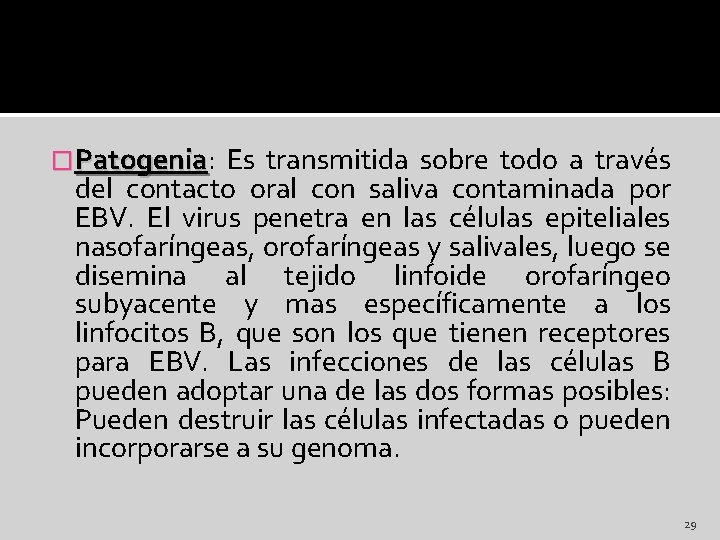 Patogenia: Es transmitida sobre todo a través del contacto oral con saliva contaminada por EBV. El virus penetra en las células epiteliales nasofaríngeas, orofaríngeas y salivales, luego se disemina al tejido linfoide orofaríngeo subyacente y mas específicamente a los linfocitos B, que son los que tienen receptores para EBV. Las infecciones de las células B pueden adoptar una de las dos formas posibles: Pueden destruir las células infectadas o pueden incorporarse a su genoma.

29